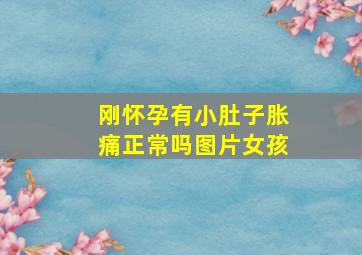 刚怀孕有小肚子胀痛正常吗图片女孩